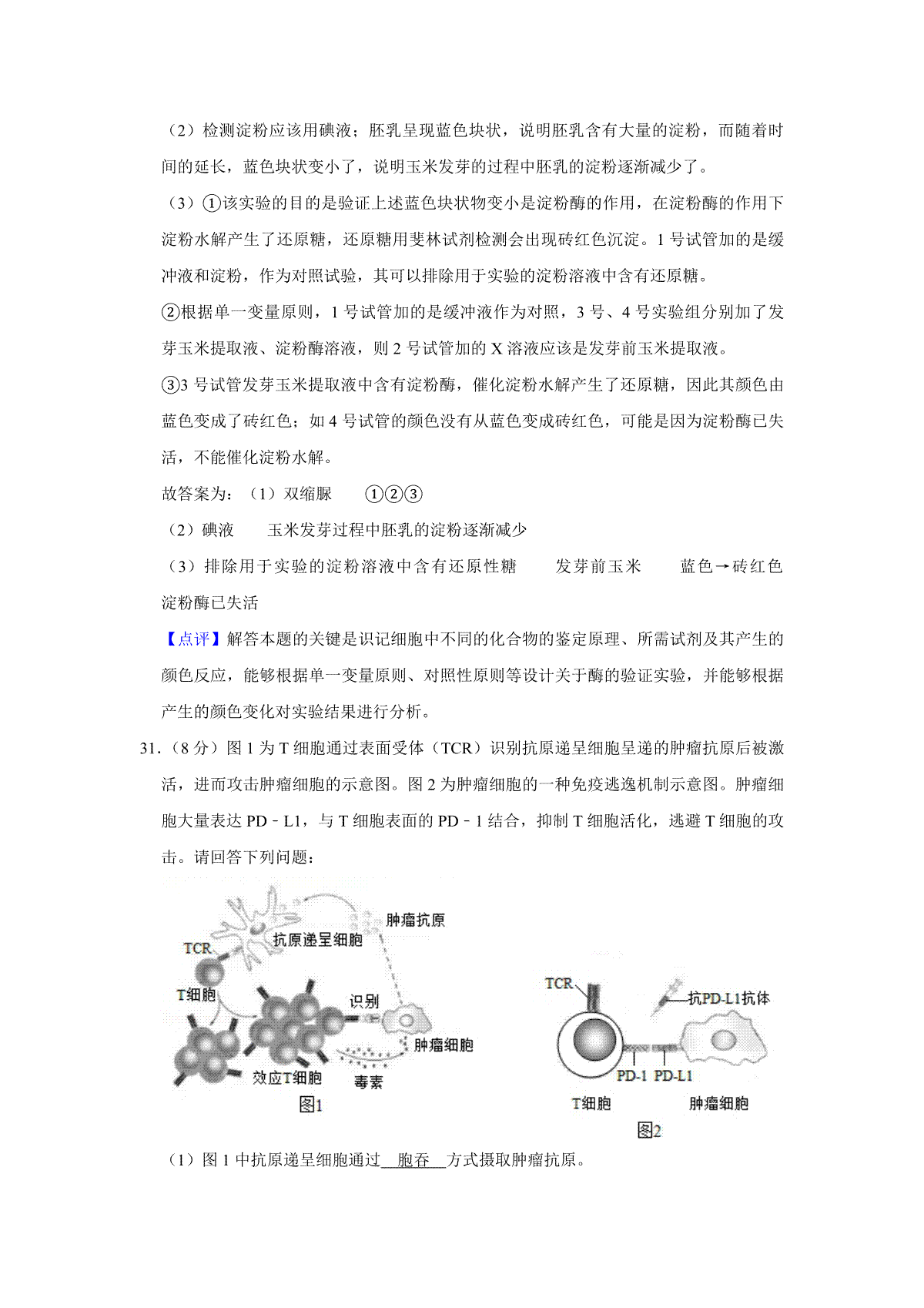 （2）检测淀粉应该用碘液；胚乳呈现蓝色块状，说明胚乳含有大量的淀粉，而随着时间的延长，蓝色块状变小了，说明玉米发芽的过程中胚乳的淀粉逐渐减少了。

（3）①该实验的目的是验证上述蓝色块状物变小是淀粉酶的作用，在淀粉酶的作用下淀粉水解产生了还原糖，还原糖用斐林试剂检测会出现砖红色沉淀。1 号试管加的是缓冲液和淀粉，作为对照试验，其可以排除用于实验的淀粉溶液中含有还原糖。

②根据单一变量原则，1 号试管加的是缓冲液作为对照，3 号、4 号实验组分别加了发芽玉米提取液、淀粉酶溶液，则 2 号试管加的 X 溶液应该是发芽前玉米提取液。

③3 号试管发芽玉米提取液中含有淀粉酶，催化淀粉水解产生了还原糖，因此其颜色由蓝色变成了砖红色；如 4 号试管的颜色没有从蓝色变成砖红色，可能是因为淀粉酶已失活，不能催化淀粉水解。

故答案为：（1）双缩脲　①②③

（2）碘液　玉米发芽过程中胚乳的淀粉逐渐减少

（3）排除用于实验的淀粉溶液中含有还原性糖　发芽前玉米　蓝色→砖红色　淀粉酶已失活

【点评】解答本题的关键是识记细胞中不同的化合物的鉴定原理、所需试剂及其产生的颜色反应，能够根据单一变量原则、对照性原则等设计关于酶的验证实验，并能够根据产生的颜色变化对实验结果进行分析。

31.（8 分）图 1 为 T 细胞通过表面受体（TCR）识别抗原递呈细胞呈递的肿瘤抗原后被激活，进而攻击肿瘤细胞的示意图。图 2 为肿瘤细胞的一种免疫逃逸机制示意图。肿瘤细胞大量表达 PD﹣L1，与 T 细胞表面的 PD﹣1 结合，抑制 T 细胞活化，逃避 T 细胞的攻击。请回答下列问题：

肿瘤抗原
抗原递呈细胞
TCR
T细胞
识别
肿瘤细胞
效应T细胞
毒素
图1

TCR
抗PD-L1抗体
PD-1 PD-L1
T细胞
肿瘤细胞
图2

（1）图 1 中抗原递呈细胞通过 胞吞 方式摄取肿瘤抗原。